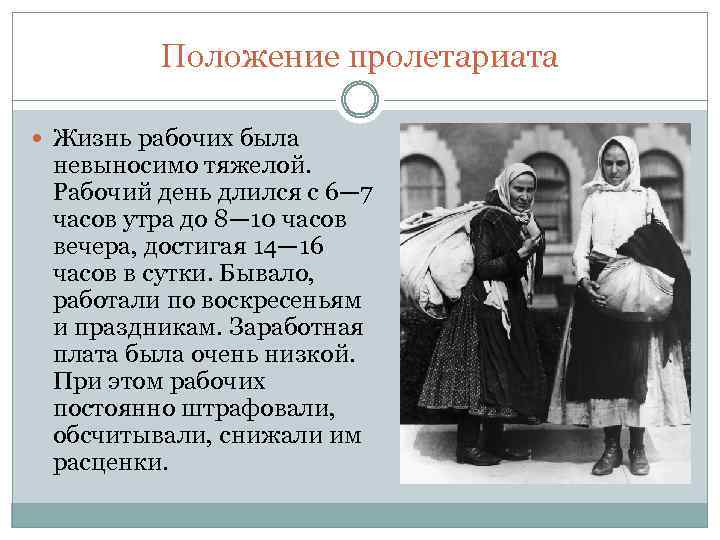 Положение пролетариата

Жизнь рабочих была невыносимо тяжелой. Рабочий день длился с 6—7 часов утра до 8—10 часов вечера, достигая 14—16 часов в сутки. Бывало, работали по воскресеньям и праздникам. Заработная плата была очень низкой. При этом рабочих постоянно штрафовали, обсчитывали, снижали им расценки.